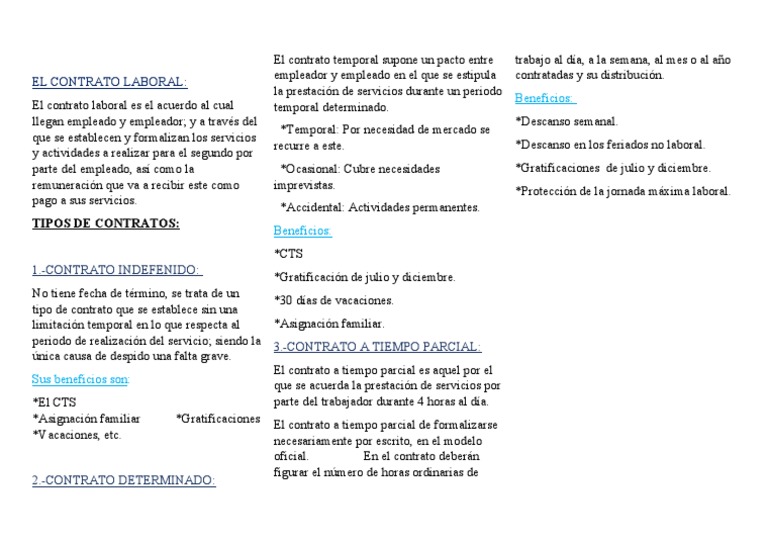 EL CONTRATO LABORAL:

El contrato laboral es el acuerdo al cual llegan empleado y empleador; y a través del que se establecen y formalizan los servicios y actividades a realizar para el segundo por parte del empleado, así como la remuneración que va a recibir este como pago a sus servicios.

TIPOS DE CONTRATOS:

1.-CONTRATO INDEFENIDO:

No tiene fecha de término, se trata de un tipo de contrato que se establece sin una limitación temporal en lo que respecta al periodo de realización del servicio; siendo la única causa de despido una falta grave.

Sus beneficios son:

*El CTS
*Asignación familiar *Gratificaciones
*Vacaciones, etc.

2.-CONTRATO DETERMINADO:

El contrato temporal supone un pacto entre empleador y empleado en el que se estipula la prestación de servicios durante un periodo temporal determinado.

*Temporal: Por necesidad de mercado se recurre a este.

*Ocasional: Cubre necesidades imprevistas.

*Accidental: Actividades permanentes.

Beneficios:

*CTS

*Gratificación de julio y diciembre.

*30 días de vacaciones.

*Asignación familiar.

3.-CONTRATO A TIEMPO PARCIAL:

El contrato a tiempo parcial es aquel por el que se acuerda la prestación de servicios por parte del trabajador durante 4 horas al día.

El contrato a tiempo parcial de formalizarse necesariamente por escrito, en el modelo oficial. En el contrato deberán figurar el número de horas ordinarias de trabajo al día, a la semana, al mes o al año contratadas y su distribución.

Beneficios:

*Descanso semanal.

*Descanso en los feriados no laboral.

*Gratificaciones de julio y diciembre.

*Protección de la jornada máxima laboral.